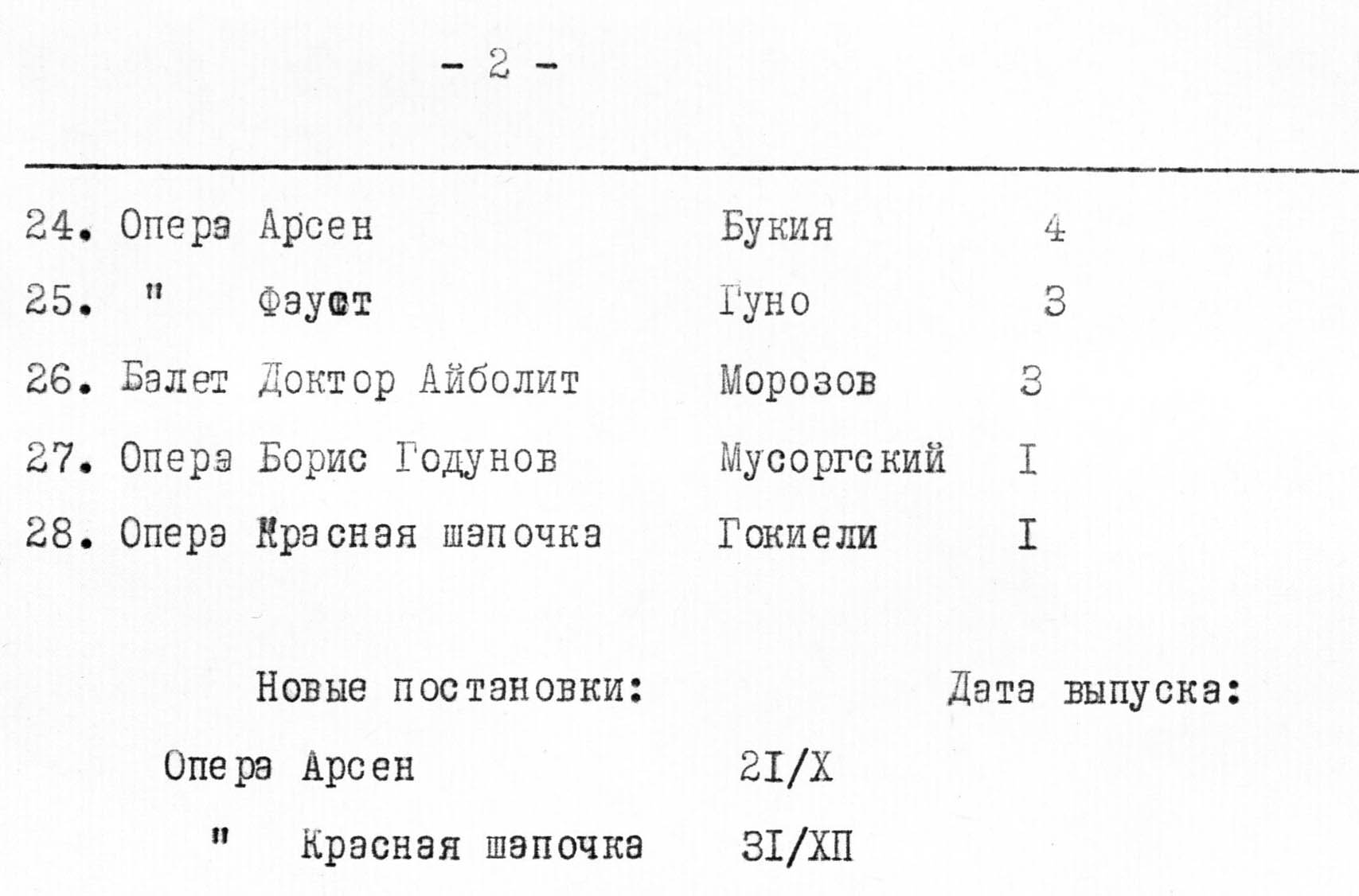 - 2 -

24. Опера Арсен Букия 4

25. " Фауст Гуно 3

26. Балет Доктор Айболит Морозов 3

27. Опера Борис Годунов Мусоргский I

28. Опера Красная шапочка Гокиели I

Новые постановки: Дата выпуска:

Опера Арсен 2I/X

" Красная шапочка 3I/XП